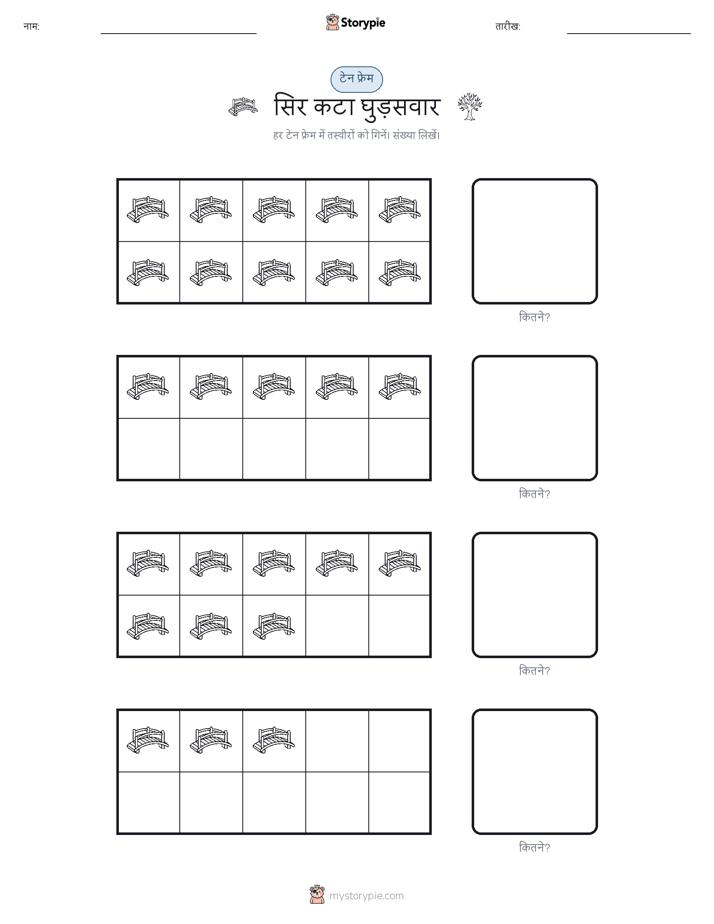 नाम: ____ Storypie तारीख: ____

टेन फ्रेम

सिर कटा घुड़सवार

हर टेन फ्रेम में तस्वीरों को गिनें। संख्या लिखें।

कितने?

कितने?

कितने?

कितने?

mystorypie.com